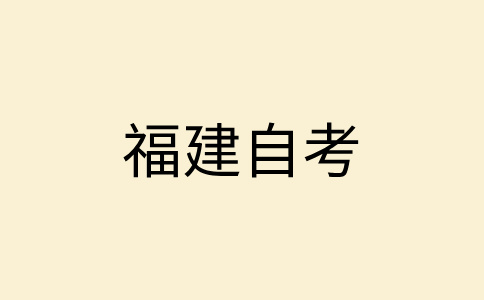 福建自考